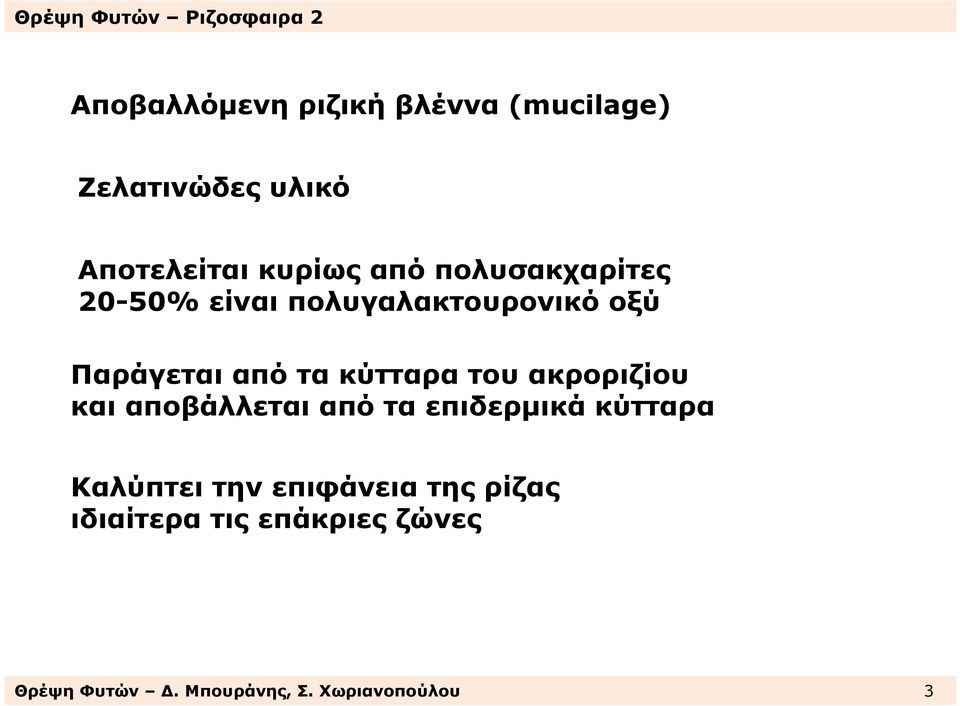 Θρέψη Φυτών – Ριζοσφαιρα 2

Αποβαλλόμενη ριζική βλέννα (mucilage)

Ζελατινώδες υλικό

Αποτελείται κυρίως από πολυσακχαρίτες
20-50% είναι πολυγαλακτουρονικό οξύ

Παράγεται από τα κύτταρα του ακροριζίου και αποβάλλεται από τα επιδερμικά κύτταρα

Καλύπτει την επιφάνεια της ρίζας ιδιαίτερα τις επάκριες ζώνες

Θρέψη Φυτών – Δ. Μπουράνης, Σ. Χωριανοπούλου 3